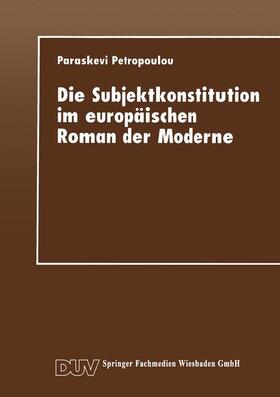 Paraskevi Petropoulou

Die Subjektkonstitution im europäischen Roman der Moderne

DUV Springer Fachmedien Wiesbaden GmbH